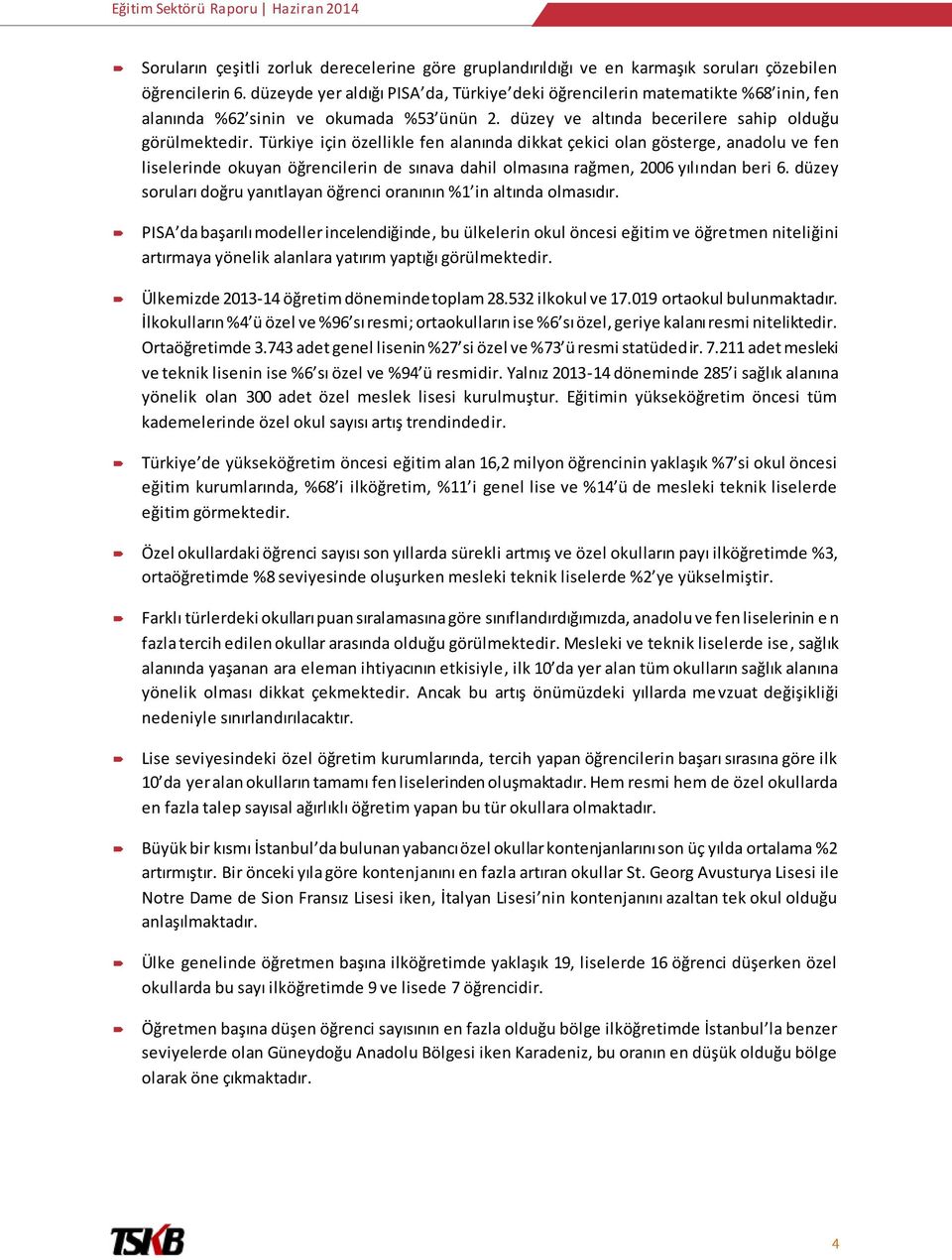 Eğitim Sektörü Raporu | Haziran 2014

Soruların çeşitli zorluk derecelerine göre gruplandırıldığı ve en karmaşık soruları çözebilen öğrencilerin 6. düzeyde yer aldığı PISA'da, Türkiye'deki öğrencilerin matematikte %68'inin, fen alanında %62'sinin ve okumada %53'ünün 2. düzey ve altında becerilere sahip olduğu görülmektedir. Türkiye için özellikle fen alanında dikkat çekici olan gösterge, anadolu ve fen liselerinde okuyan öğrencilerin de sınava dahil olmasına rağmen, 2006 yılından beri 6. düzey soruları doğru yanıtlayan öğrenci oranının %1'in altında olmasıdır.

PISA'da başarılı modeller incelendiğinde, bu ülkelerin okul öncesi eğitim ve öğretmen niteliğini artırmaya yönelik alanlara yatırım yaptığı görülmektedir.

Ülkemizde 2013-14 öğretim döneminde toplam 28.532 ilkokul ve 17.019 ortaokul bulunmaktadır. İlkokulların %4'ü özel ve %96'sı resmi; ortaokulların ise %6'sı özel, geriye kalanı resmi niteliktedir. Ortaöğretimde 3.743 adet genel lisenin %27'si özel ve %73'ü resmi statüdedir. 7.211 adet mesleki ve teknik lisenin ise %6'sı özel ve %94'ü resmidir. Yalnız 2013-14 döneminde 285'i sağlık alanına yönelik olan 300 adet özel meslek lisesi kurulmuştur. Eğitimin yükseköğretim öncesi tüm kademelerinde özel okul sayısı artış trendindedir.

Türkiye'de yükseköğretim öncesi eğitim alan 16,2 milyon öğrencinin yaklaşık %7'si okul öncesi eğitim kurumlarında, %68'i ilköğretim, %11'i genel lise ve %14'ü de mesleki teknik liselerde eğitim görmektedir.

Özel okullardaki öğrenci sayısı son yıllarda sürekli artmış ve özel okulların payı ilköğretimde %3, ortaöğretimde %8 seviyesinde oluşurken mesleki teknik liselerde %2'ye yükselmiştir.

Farklı türlerdeki okulları puan sıralamasına göre sınıflandırdığımızda, anadolu ve fen liselerinin en fazla tercih edilen okullar arasında olduğu görülmektedir. Mesleki ve teknik liselerde ise, sağlık alanında yaşanan ara eleman ihtiyacının etkisiyle, ilk 10'da yer alan tüm okulların sağlık alanına yönelik olması dikkat çekmektedir. Ancak bu artış önümüzdeki yıllarda mevzuat değişikliği nedeniyle sınırlandırılacaktır.

Lise seviyesindeki özel öğretim kurumlarında, tercih yapan öğrencilerin başarı sırasına göre ilk 10'da yer alan okulların tamamı fen liselerinden oluşmaktadır. Hem resmi hem de özel okullarda en fazla talep sayısal ağırlıklı öğretim yapan bu tür okullara olmaktadır.

Büyük bir kısmı İstanbul'da bulunan yabancı özel okullar kontenjanlarını son üç yılda ortalama %2 artırmıştır. Bir önceki yıla göre kontenjanını en fazla artıran okullar St. Georg Avusturya Lisesi ile Notre Dame de Sion Fransız Lisesi iken, İtalyan Lisesi'nin kontenjanını azaltan tek okul olduğu anlaşılmaktadır.

Ülke genelinde öğretmen başına ilköğretimde yaklaşık 19, liselerde 16 öğrenci düşerken özel okullarda bu sayı ilköğretimde 9 ve lisede 7 öğrencidir.

Öğretmen başına düşen öğrenci sayısının en fazla olduğu bölge ilköğretimde İstanbul'la benzer seviyelerde olan Güneydoğu Anadolu Bölgesi iken Karadeniz, bu oranın en düşük olduğu bölge olarak öne çıkmaktadır.

TSKB

4